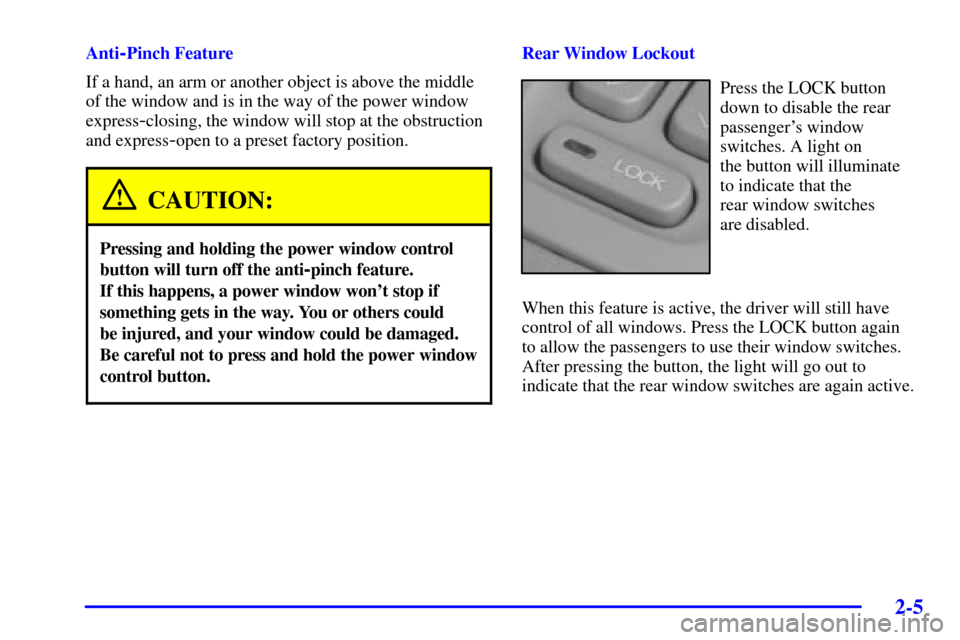 Anti-Pinch Feature

If a hand, an arm or another object is above the middle of the window and is in the way of the power window express-closing, the window will stop at the obstruction and express-open to a preset factory position.

CAUTION:

Pressing and holding the power window control button will turn off the anti-pinch feature. If this happens, a power window won't stop if something gets in the way. You or others could be injured, and your window could be damaged. Be careful not to press and hold the power window control button.

Rear Window Lockout

LOCK

Press the LOCK button down to disable the rear passenger's window switches. A light on the button will illuminate to indicate that the rear window switches are disabled.

When this feature is active, the driver will still have control of all windows. Press the LOCK button again to allow the passengers to use their window switches. After pressing the button, the light will go out to indicate that the rear window switches are again active.

2-5

carmanualsonline.info